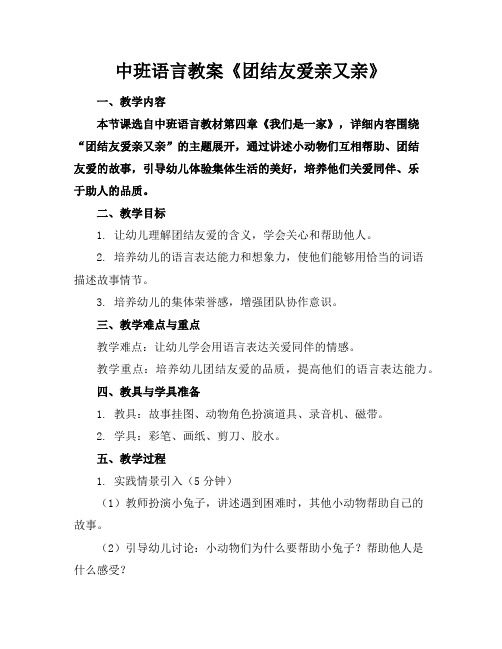 中班语言教案《团结友爱亲又亲》

一、教学内容

本节课选自中班语言教材第四章《我们是一家》，详细内容围绕“团结友爱亲又亲”的主题展开，通过讲述小动物们互相帮助、团结友爱的故事，引导幼儿体验集体生活的美好，培养他们关爱同伴、乐于助人的品质。

二、教学目标

1. 让幼儿理解团结友爱的含义，学会关心和帮助他人。

2. 培养幼儿的语言表达能力和想象力，使他们能够用恰当的词语描述故事情节。

3. 培养幼儿的集体荣誉感，增强团队协作意识。

三、教学难点与重点

教学难点：让幼儿学会用语言表达关爱同伴的情感。

教学重点：培养幼儿团结友爱的品质，提高他们的语言表达能力。

四、教具与学具准备

1. 教具：故事挂图、动物角色扮演道具、录音机、磁带。

2. 学具：彩笔、画纸、剪刀、胶水。

五、教学过程

1. 实践情景引入（5 分钟）

（1）教师扮演小兔子，讲述遇到困难时，其他小动物帮助自己的故事。

（2）引导幼儿讨论：小动物们为什么要帮助小兔子？帮助他人是什么感受？